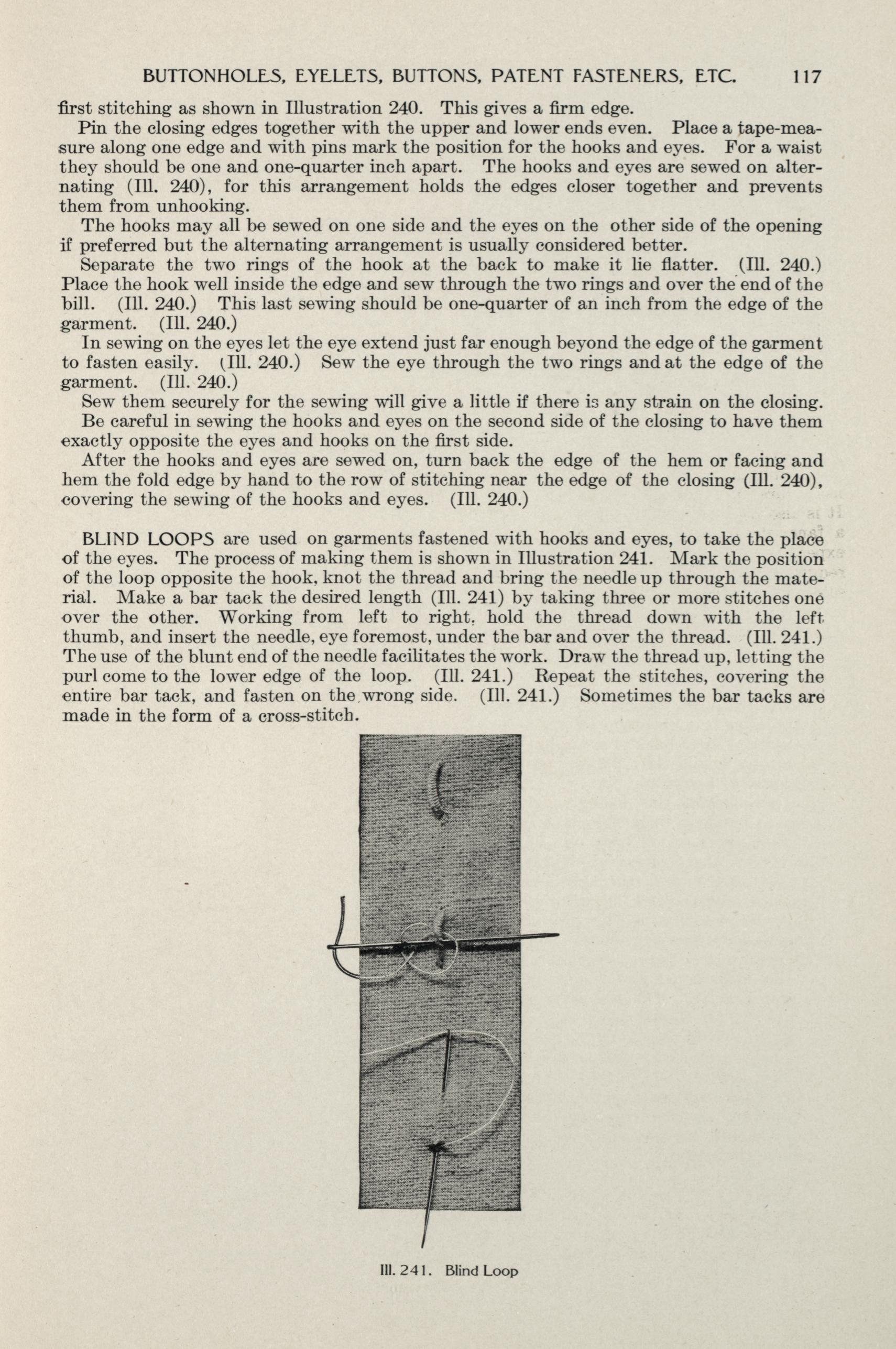 BUTTONHOLES, EYELETS, BUTTONS, PATENT FASTENERS, ETC. 117

first stitching as shown in Illustration 240. This gives a firm edge.

Pin the closing edges together with the upper and lower ends even. Place a tape-measure along one edge and with pins mark the position for the hooks and eyes. For a waist they should be one and one-quarter inch apart. The hooks and eyes are sewed on alternating (Ill. 240), for this arrangement holds the edges closer together and prevents them from unhooking.

The hooks may all be sewed on one side and the eyes on the other side of the opening if preferred but the alternating arrangement is usually considered better.

Separate the two rings of the hook at the back to make it lie flatter. (Ill. 240.) Place the hook well inside the edge and sew through the two rings and over the end of the bill. (Ill. 240.) This last sewing should be one-quarter of an inch from the edge of the garment. (Ill. 240.)

In sewing on the eyes let the eye extend just far enough beyond the edge of the garment to fasten easily. (Ill. 240.) Sew the eye through the two rings and at the edge of the garment. (Ill. 240.)

Sew them securely for the sewing will give a little if there is any strain on the closing.

Be careful in sewing the hooks and eyes on the second side of the closing to have them exactly opposite the eyes and hooks on the first side.

After the hooks and eyes are sewed on, turn back the edge of the hem or facing and hem the fold edge by hand to the row of stitching near the edge of the closing (Ill. 240), covering the sewing of the hooks and eyes. (Ill. 240.)

BLIND LOOPS are used on garments fastened with hooks and eyes, to take the place of the eyes. The process of making them is shown in Illustration 241. Mark the position of the loop opposite the hook, knot the thread and bring the needle up through the material. Make a bar tack the desired length (Ill. 241) by taking three or more stitches one over the other. Working from left to right, hold the thread down with the left thumb, and insert the needle, eye foremost, under the bar and over the thread. (Ill. 241.) The use of the blunt end of the needle facilitates the work. Draw the thread up, letting the purl come to the lower edge of the loop. (Ill. 241.) Repeat the stitches, covering the entire bar tack, and fasten on the wrong side. (Ill. 241.) Sometimes the bar tacks are made in the form of a cross-stitch.

Ill. 241. Blind Loop